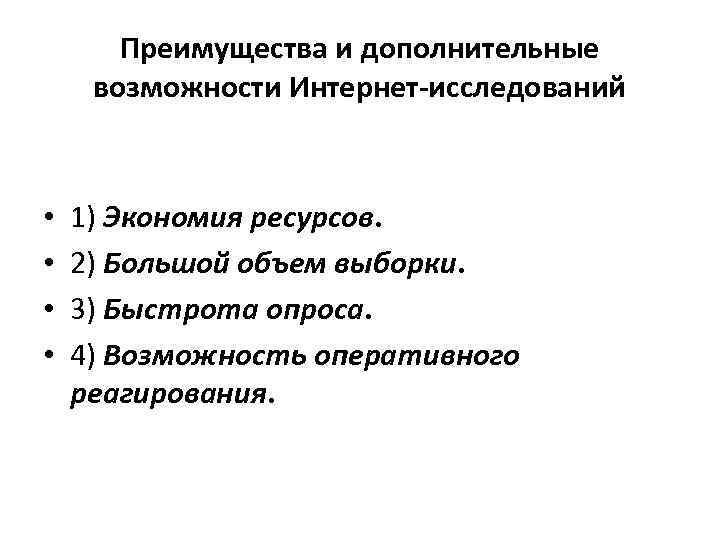 Преимущества и дополнительные возможности Интернет-исследований

• 1) Экономия ресурсов.
• 2) Большой объем выборки.
• 3) Быстрота опроса.
• 4) Возможность оперативного реагирования.